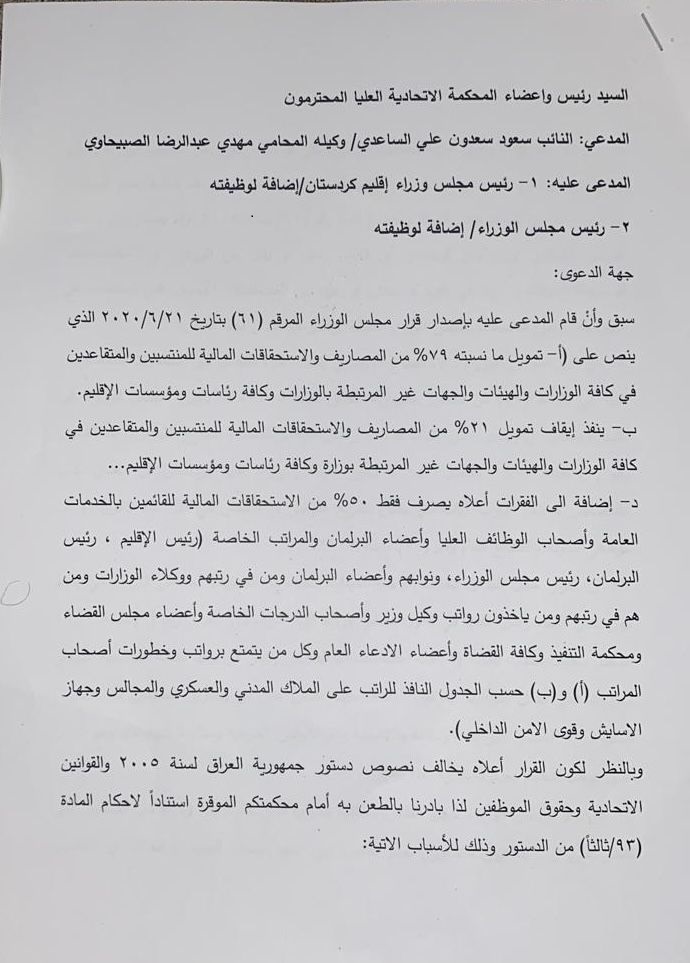 السيد رئيس واعضاء المحكمة الاتحادية العليا المحترمون

المدعي: النائب سعود سعدون علي الساعدي/ وكيله المحامي مهدي عبدالرضا الصبيحاوي

المدعى عليه: ١- رئيس مجلس وزراء إقليم كردستان/إضافة لوظيفته

٢- رئيس مجلس الوزراء/ إضافة لوظيفته

جهة الدعوى:

سبق وأن قام المدعى عليه بإصدار قرار مجلس الوزراء المرقم (٦١) بتاريخ ٢٠٢٠/٦/٢١ الذي ينص على (أ- تمويل ما نسبته ٧٩% من المصاريف والاستحقاقات المالية للمنتسبين والمتقاعدين في كافة الوزارات والهيئات والجهات غير المرتبطة بالوزارات وكافة رئاسات ومؤسسات الإقليم.

ب- ينفذ إيقاف تمويل ٢١% من المصاريف والاستحقاقات المالية للمنتسبين والمتقاعدين في كافة الوزارات والهيئات والجهات غير المرتبطة بوزارة وكافة رئاسات ومؤسسات الإقليم...

د- إضافة الى الفقرات أعلاه يصرف فقط ٥٠% من الاستحقاقات المالية للقائمين بالخدمات العامة وأصحاب الوظائف العليا وأعضاء البرلمان والمراتب الخاصة (رئيس الإقليم ، رئيس البرلمان، رئيس مجلس الوزراء، ونوابهم وأعضاء البرلمان ومن في رتبهم ووكلاء الوزارات ومن هم في رتبهم ومن ياخذون رواتب وكيل وزير وأصحاب الدرجات الخاصة وأعضاء مجلس القضاء ومحكمة التنفيذ وكافة القضاة وأعضاء الادعاء العام وكل من يتمتع برواتب وخطورات أصحاب المراتب (أ) و(ب) حسب الجدول النافذ للراتب على الملاك المدني والعسكري والمجالس وجهاز الاسايش وقوى الامن الداخلي).

وبالنظر لكون القرار أعلاه يخالف نصوص دستور جمهورية العراق لسنة ٢٠٠٥ والقوانين الاتحادية وحقوق الموظفين لذا بادرنا بالطعن به أمام محكمتكم الموقرة استناداً لاحكام المادة (٩٣/ثالثاً) من الدستور وذلك للأسباب الاتية: